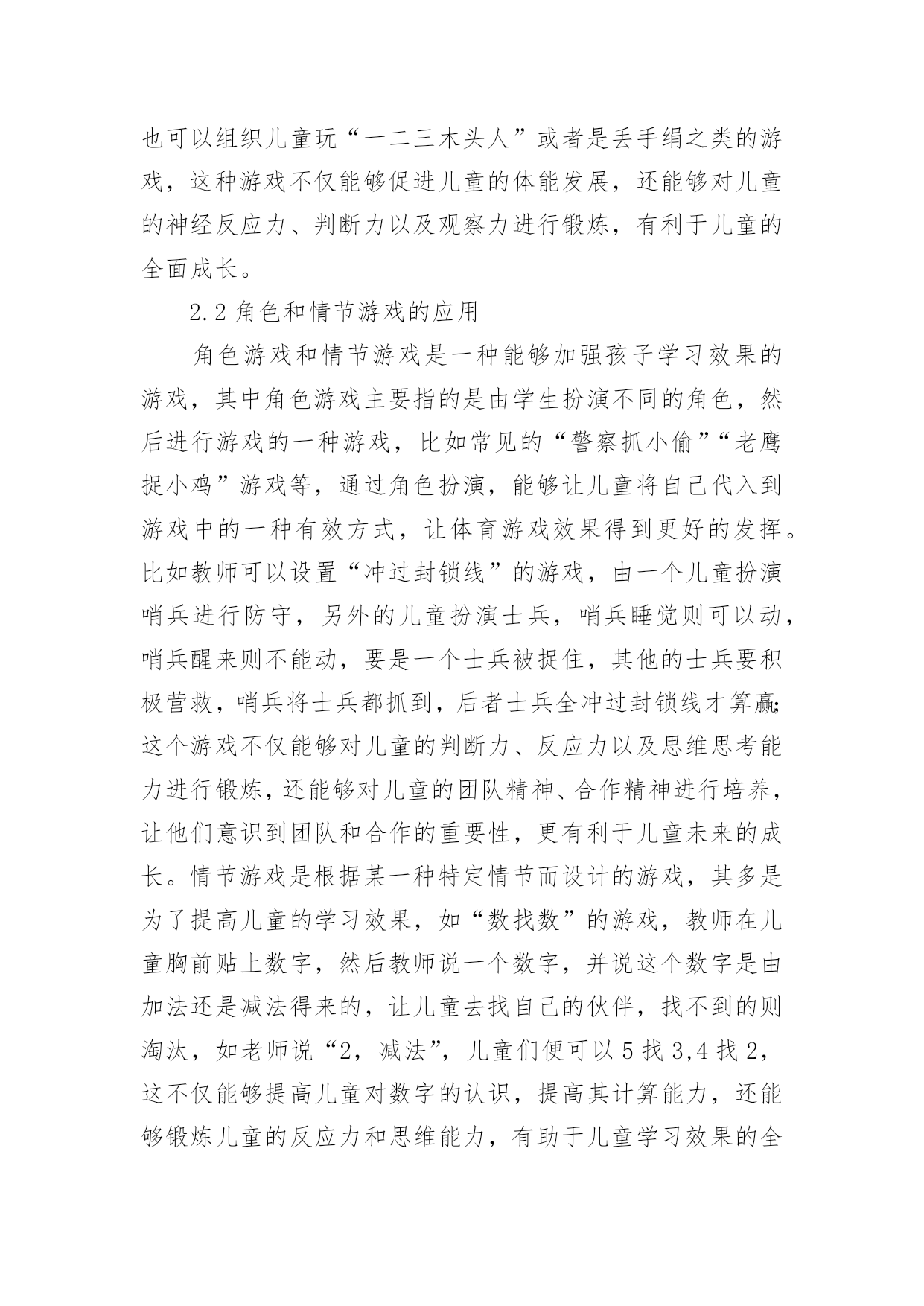 也可以组织儿童玩“一二三木头人”或者是丢手绢之类的游戏，这种游戏不仅能够促进儿童的体能发展，还能够对儿童的神经反应力、判断力以及观察力进行锻炼，有利于儿童的全面成长。

2.2 角色和情节游戏的应用

角色游戏和情节游戏是一种能够加强孩子学习效果的游戏，其中角色游戏主要指的是由学生扮演不同的角色，然后进行游戏的一种游戏，比如常见的“警察抓小偷”“老鹰捉小鸡”游戏等，通过角色扮演，能够让儿童将自己代入到游戏中的一种有效方式，让体育游戏效果得到更好的发挥。比如教师可以设置“冲过封锁线”的游戏，由一个儿童扮演哨兵进行防守，另外的儿童扮演士兵，哨兵睡觉则可以动，哨兵醒来则不能动，要是一个士兵被捉住，其他的士兵要积极营救，哨兵将士兵都抓到，后者士兵全冲过封锁线才算赢;这个游戏不仅能够对儿童的判断力、反应力以及思维思考能力进行锻炼，还能够对儿童的团队精神、合作精神进行培养，让他们意识到团队和合作的重要性，更有利于儿童未来的成长。情节游戏是根据某一种特定情节而设计的游戏，其多是为了提高儿童的学习效果，如“数找数”的游戏，教师在儿童胸前贴上数字，然后教师说一个数字，并说这个数字是由加法还是减法得来的，让儿童去找自己的伙伴，找不到的则淘汰，如老师说“2，减法”，儿童们便可以 5 找 3,4 找 2，这不仅能够提高儿童对数字的认识，提高其计算能力，还能够锻炼儿童的反应力和思维能力，有助于儿童学习效果的全